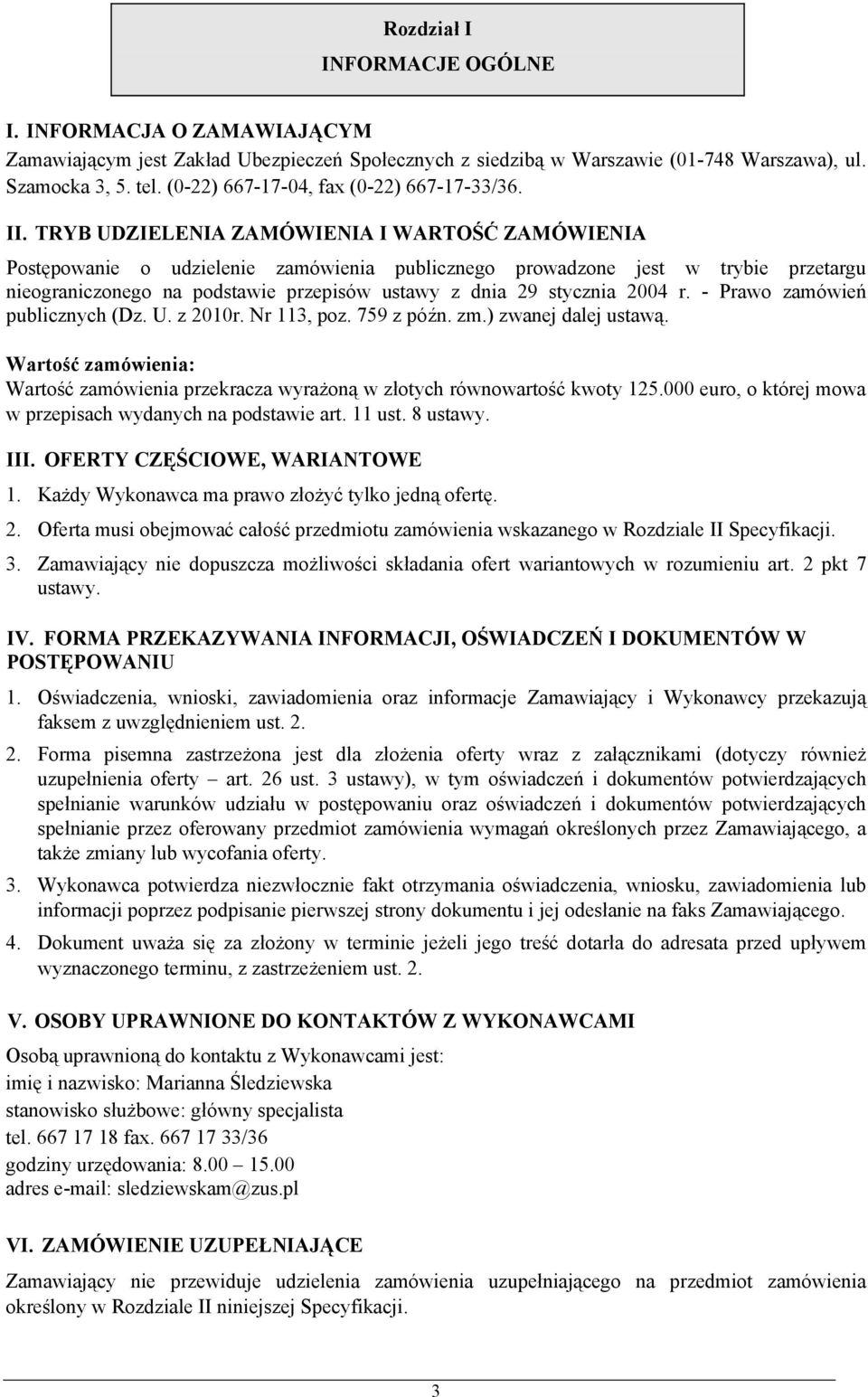 Rozdział I
INFORMACJE OGÓLNE

I. INFORMACJA O ZAMAWIAJĄCYM
Zamawiającym jest Zakład Ubezpieczeń Społecznych z siedzibą w Warszawie (01-748 Warszawa), ul. Szamocka 3, 5. tel. (0-22) 667-17-04, fax (0-22) 667-17-33/36.

II. TRYB UDZIELENIA ZAMÓWIENIA I WARTOŚĆ ZAMÓWIENIA
Postępowanie o udzielenie zamówienia publicznego prowadzone jest w trybie przetargu nieograniczonego na podstawie przepisów ustawy z dnia 29 stycznia 2004 r. - Prawo zamówień publicznych (Dz. U. z 2010r. Nr 113, poz. 759 z późn. zm.) zwanej dalej ustawą.

Wartość zamówienia:
Wartość zamówienia przekracza wyrażoną w złotych równowartość kwoty 125.000 euro, o której mowa w przepisach wydanych na podstawie art. 11 ust. 8 ustawy.

III. OFERTY CZĘŚCIOWE, WARIANTOWE
1. Każdy Wykonawca ma prawo złożyć tylko jedną ofertę.
2. Oferta musi obejmować całość przedmiotu zamówienia wskazanego w Rozdziale II Specyfikacji.
3. Zamawiający nie dopuszcza możliwości składania ofert wariantowych w rozumieniu art. 2 pkt 7 ustawy.

IV. FORMA PRZEKAZYWANIA INFORMACJI, OŚWIADCZEŃ I DOKUMENTÓW W POSTĘPOWANIU
1. Oświadczenia, wnioski, zawiadomienia oraz informacje Zamawiający i Wykonawcy przekazują faksem z uwzględnieniem ust. 2.
2. Forma pisemna zastrzeżona jest dla złożenia oferty wraz z załącznikami (dotyczy również uzupełnienia oferty – art. 26 ust. 3 ustawy), w tym oświadczeń i dokumentów potwierdzających spełnianie warunków udziału w postępowaniu oraz oświadczeń i dokumentów potwierdzających spełnianie przez oferowany przedmiot zamówienia wymagań określonych przez Zamawiającego, a także zmiany lub wycofania oferty.
3. Wykonawca potwierdza niezwłocznie fakt otrzymania oświadczenia, wniosku, zawiadomienia lub informacji poprzez podpisanie pierwszej strony dokumentu i jej odesłanie na faks Zamawiającego.
4. Dokument uważa się za złożony w terminie jeżeli jego treść dotarła do adresata przed upływem wyznaczonego terminu, z zastrzeżeniem ust. 2.

V. OSOBY UPRAWNIONE DO KONTAKTÓW Z WYKONAWCAMI
Osobą uprawnioną do kontaktu z Wykonawcami jest:
imię i nazwisko: Marianna Śledziewska
stanowisko służbowe: główny specjalista
tel. 667 17 18 fax. 667 17 33/36
godziny urzędowania: 8.00 – 15.00
adres e-mail: sledziewskam@zus.pl

VI. ZAMÓWIENIE UZUPEŁNIAJĄCE
Zamawiający nie przewiduje udzielenia zamówienia uzupełniającego na przedmiot zamówienia określony w Rozdziale II niniejszej Specyfikacji.

3